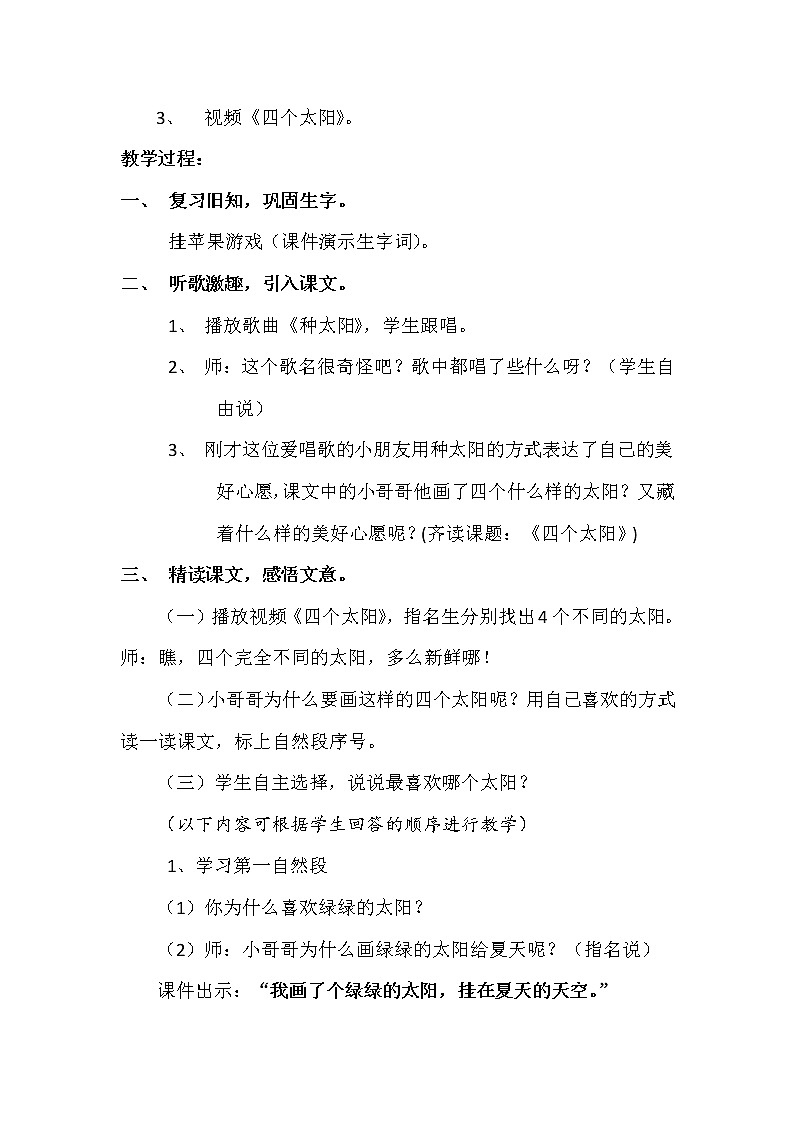 3、 视频《四个太阳》。

教学过程：

一、 复习旧知，巩固生字。

挂苹果游戏（课件演示生字词）。

二、 听歌激趣，引入课文。

1、 播放歌曲《种太阳》，学生跟唱。

2、 师：这个歌名很奇怪吧？歌中都唱了些什么呀？（学生自由说）

3、 刚才这位爱唱歌的小朋友用种太阳的方式表达了自己的美好心愿，课文中的小哥哥他画了四个什么样的太阳？又藏着什么样的美好心愿呢？(齐读课题：《四个太阳》)

三、 精读课文，感悟文意。

（一）播放视频《四个太阳》，指名生分别找出4个不同的太阳。师：瞧，四个完全不同的太阳，多么新鲜哪！

（二）小哥哥为什么要画这样的四个太阳呢？用自己喜欢的方式读一读课文，标上自然段序号。

（三）学生自主选择，说说最喜欢哪个太阳？

（以下内容可根据学生回答的顺序进行教学）

1、学习第一自然段

（1）你为什么喜欢绿绿的太阳？

（2）师：小哥哥为什么画绿绿的太阳给夏天呢？（指名说）

课件出示：“我画了个绿绿的太阳，挂在夏天的天空。”